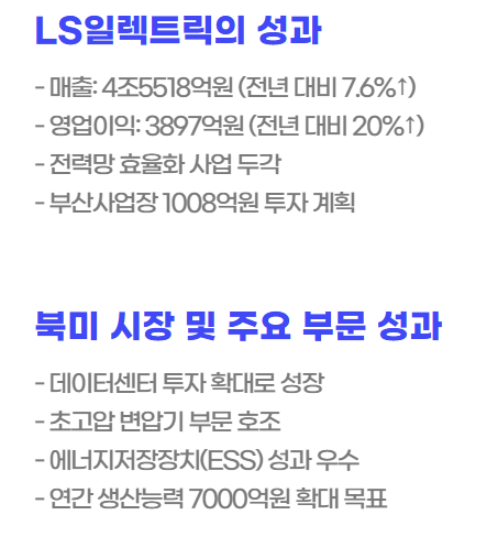 LS일렉트릭의 성과

- 매출: 4조5518억원 (전년 대비 7.6%↑)
- 영업이익: 3897억원 (전년 대비 20%↑)
- 전력망 효율화 사업 두각
- 부산사업장 1008억원 투자 계획

북미 시장 및 주요 부문 성과

- 데이터센터 투자 확대로 성장
- 초고압 변압기 부문 호조
- 에너지저장장치(ESS) 성과 우수
- 연간 생산능력 7000억원 확대 목표